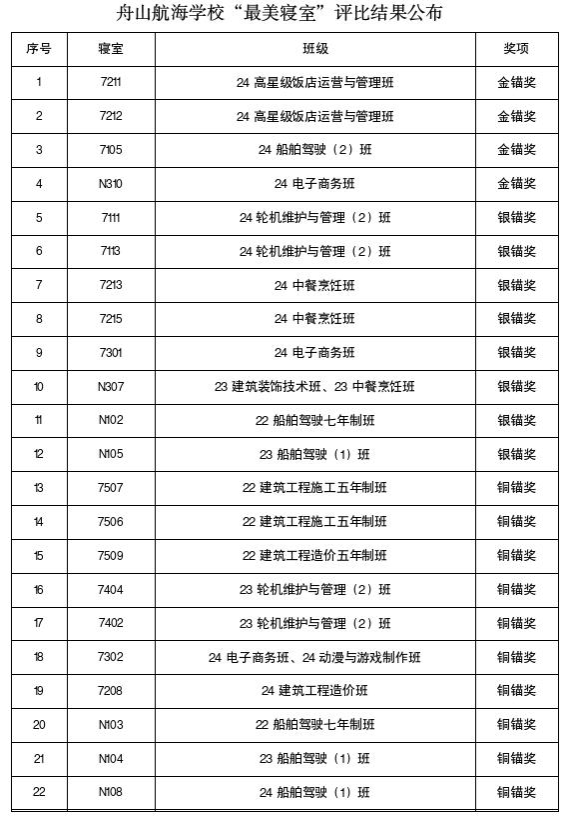 舟山航海学校“最美寝室”评比结果公布

| 序号 | 寝室 | 班级 | 奖项 |
|---|---|---|---|
| 1 | 7211 | 24 高星级饭店运营与管理班 | 金锚奖 |
| 2 | 7212 | 24 高星级饭店运营与管理班 | 金锚奖 |
| 3 | 7105 | 24 船舶驾驶（2）班 | 金锚奖 |
| 4 | N310 | 24 电子商务班 | 金锚奖 |
| 5 | 7111 | 24 轮机维护与管理（2）班 | 银锚奖 |
| 6 | 7113 | 24 轮机维护与管理（2）班 | 银锚奖 |
| 7 | 7213 | 24 中餐烹饪班 | 银锚奖 |
| 8 | 7215 | 24 中餐烹饪班 | 银锚奖 |
| 9 | 7301 | 24 电子商务班 | 银锚奖 |
| 10 | N307 | 23 建筑装饰技术班、23 中餐烹饪班 | 银锚奖 |
| 11 | N102 | 22 船舶驾驶七年制班 | 银锚奖 |
| 12 | N105 | 23 船舶驾驶（1）班 | 银锚奖 |
| 13 | 7507 | 22 建筑工程施工五年制班 | 铜锚奖 |
| 14 | 7506 | 22 建筑工程施工五年制班 | 铜锚奖 |
| 15 | 7509 | 22 建筑工程造价五年制班 | 铜锚奖 |
| 16 | 7404 | 23 轮机维护与管理（2）班 | 铜锚奖 |
| 17 | 7402 | 23 轮机维护与管理（2）班 | 铜锚奖 |
| 18 | 7302 | 24 电子商务班、24 动漫与游戏制作班 | 铜锚奖 |
| 19 | 7208 | 24 建筑工程造价班 | 铜锚奖 |
| 20 | N103 | 22 船舶驾驶七年制班 | 铜锚奖 |
| 21 | N104 | 23 船舶驾驶（1）班 | 铜锚奖 |
| 22 | N108 | 24 船舶驾驶（1）班 | 铜锚奖 |